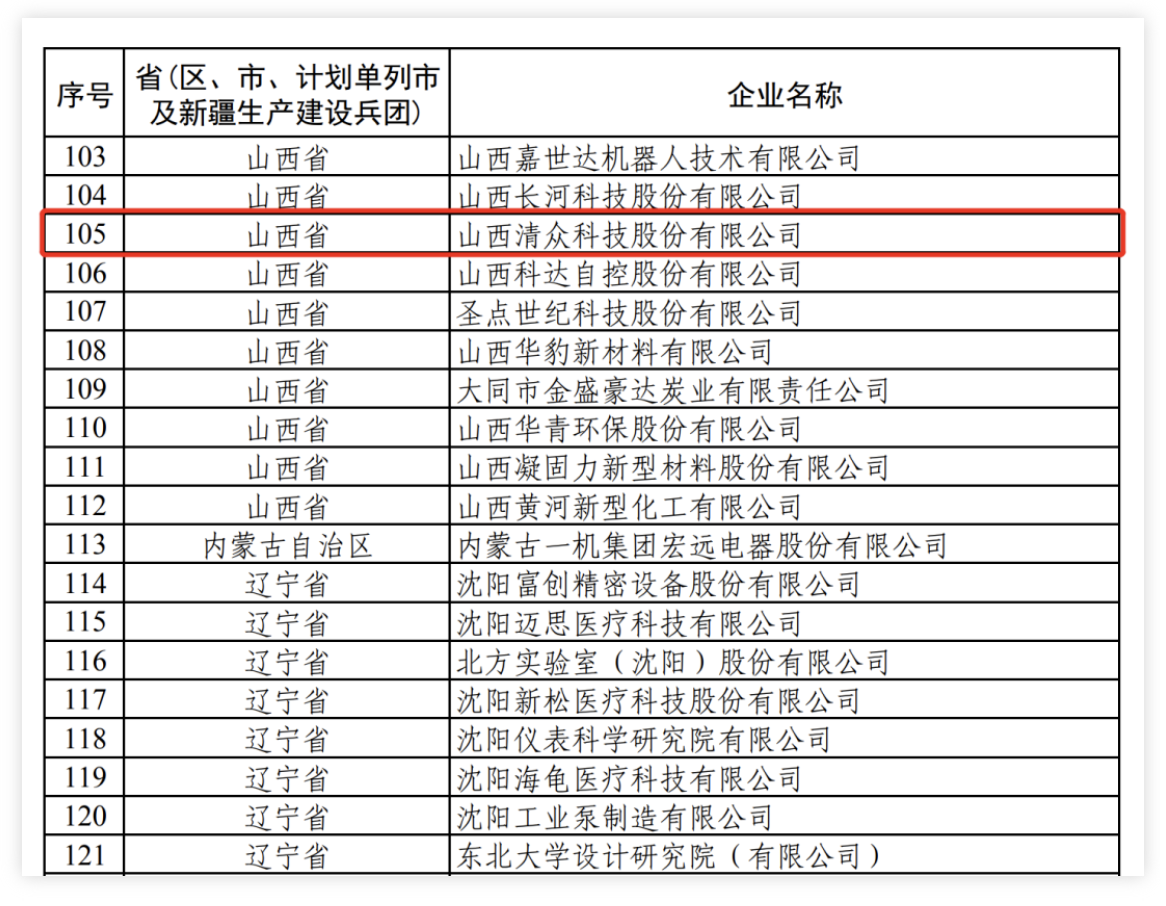 | 序号 | 省（区、市、计划单列市及新疆生产建设兵团） | 企业名称 |
|---|---|---|
| 103 | 山西省 | 山西嘉世达机器人技术有限公司 |
| 104 | 山西省 | 山西长河科技股份有限公司 |
| 105 | 山西省 | 山西清众科技股份有限公司 |
| 106 | 山西省 | 山西科达自控股份有限公司 |
| 107 | 山西省 | 圣点世纪科技股份有限公司 |
| 108 | 山西省 | 山西华豹新材料有限公司 |
| 109 | 山西省 | 大同市金盛豪达炭业有限责任公司 |
| 110 | 山西省 | 山西华青环保股份有限公司 |
| 111 | 山西省 | 山西凝固力新型材料股份有限公司 |
| 112 | 山西省 | 山西黄河新型化工有限公司 |
| 113 | 内蒙古自治区 | 内蒙古一机集团宏远电器股份有限公司 |
| 114 | 辽宁省 | 沈阳富创精密设备股份有限公司 |
| 115 | 辽宁省 | 沈阳迈思医疗科技有限公司 |
| 116 | 辽宁省 | 北方实验室（沈阳）股份有限公司 |
| 117 | 辽宁省 | 沈阳新松医疗科技股份有限公司 |
| 118 | 辽宁省 | 沈阳仪表科学研究院有限公司 |
| 119 | 辽宁省 | 沈阳海龟医疗科技有限公司 |
| 120 | 辽宁省 | 沈阳工业泵制造有限公司 |
| 121 | 辽宁省 | 东北大学设计研究院（有限公司） |